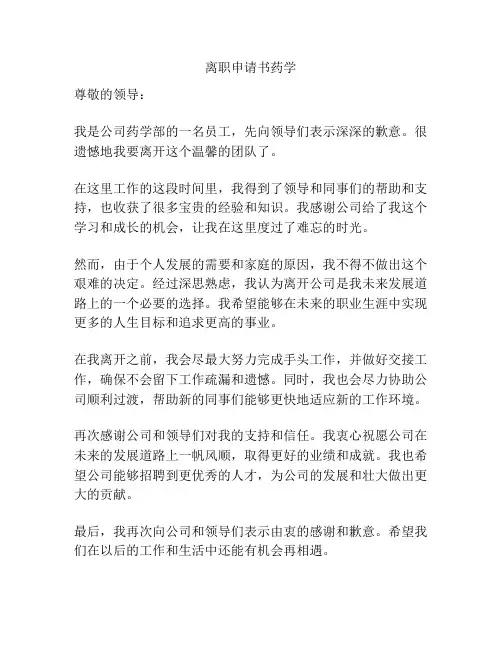 离职申请书药学

尊敬的领导：

我是公司药学部的一名员工，先向领导们表示深深的歉意。很遗憾地我要离开这个温馨的团队了。

在这里工作的这段时间里，我得到了领导和同事们的帮助和支持，也收获了很多宝贵的经验和知识。我感谢公司给了我这个学习和成长的机会，让我在这里度过了难忘的时光。

然而，由于个人发展的需要和家庭的原因，我不得不做出这个艰难的决定。经过深思熟虑，我认为离开公司是我未来发展道路上的一个必要的选择。我希望能够在未来的职业生涯中实现更多的人生目标和追求更高的事业。

在我离开之前，我会尽最大努力完成手头工作，并做好交接工作，确保不会留下工作疏漏和遗憾。同时，我也会尽力协助公司顺利过渡，帮助新的同事们能够更快地适应新的工作环境。

再次感谢公司和领导们对我的支持和信任。我衷心祝愿公司在未来的发展道路上一帆风顺，取得更好的业绩和成就。我也希望公司能够招聘到更优秀的人才，为公司的发展和壮大做出更大的贡献。

最后，我再次向公司和领导们表示由衷的感谢和歉意。希望我们在以后的工作和生活中还能有机会再相遇。